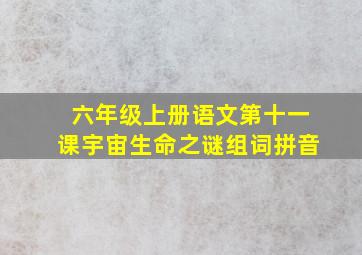 六年级上册语文第十一课宇宙生命之谜组词拼音